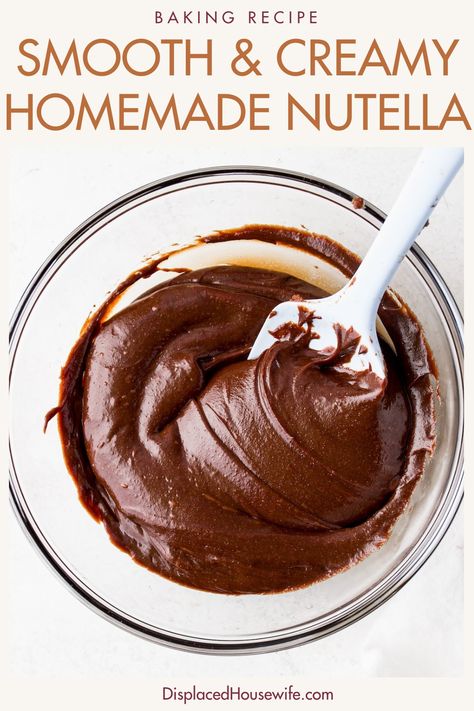 BAKING RECIPE
SMOOTH & CREAMY HOMEMADE NUTELLA

DisplacedHousewife.com